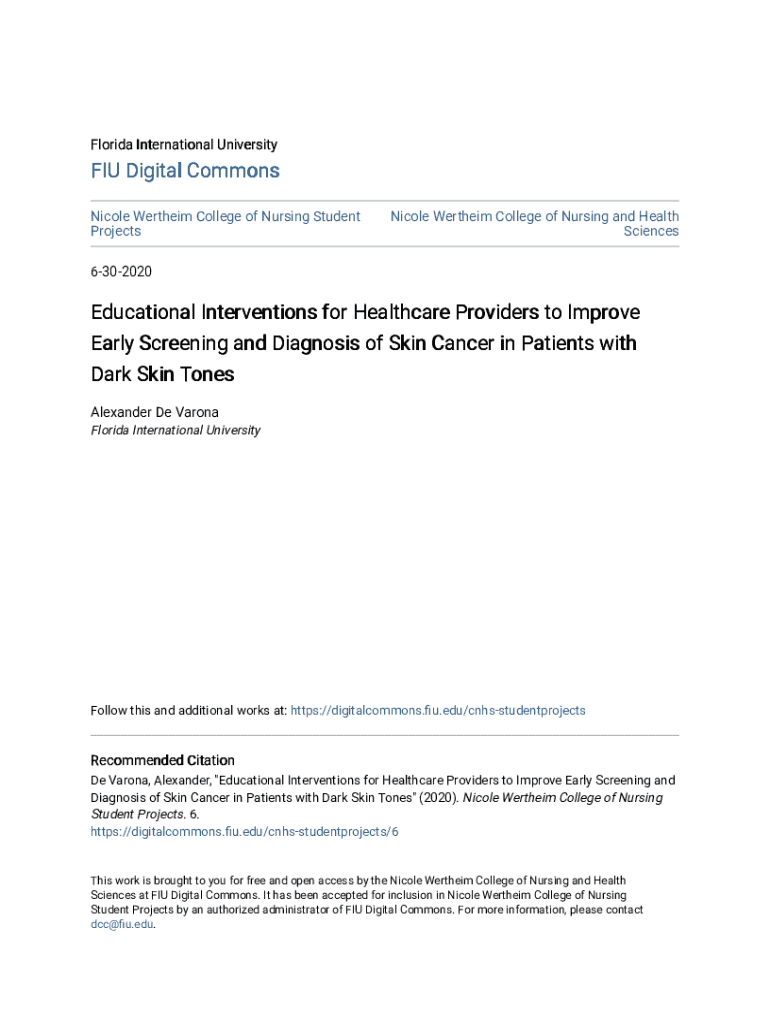 Florida International University

FIU Digital Commons

Nicole Wertheim College of Nursing Student Projects

Nicole Wertheim College of Nursing and Health Sciences

6-30-2020

Educational Interventions for Healthcare Providers to Improve Early Screening and Diagnosis of Skin Cancer in Patients with Dark Skin Tones

Alexander De Varona
Florida International University

Follow this and additional works at: https://digitalcommons.fiu.edu/cnhs-studentprojects

Recommended Citation
De Varona, Alexander, "Educational Interventions for Healthcare Providers to Improve Early Screening and Diagnosis of Skin Cancer in Patients with Dark Skin Tones" (2020). Nicole Wertheim College of Nursing Student Projects. 6.
https://digitalcommons.fiu.edu/cnhs-studentprojects/6

This work is brought to you for free and open access by the Nicole Wertheim College of Nursing and Health Sciences at FIU Digital Commons. It has been accepted for inclusion in Nicole Wertheim College of Nursing Student Projects by an authorized administrator of FIU Digital Commons. For more information, please contact dcc@fiu.edu.